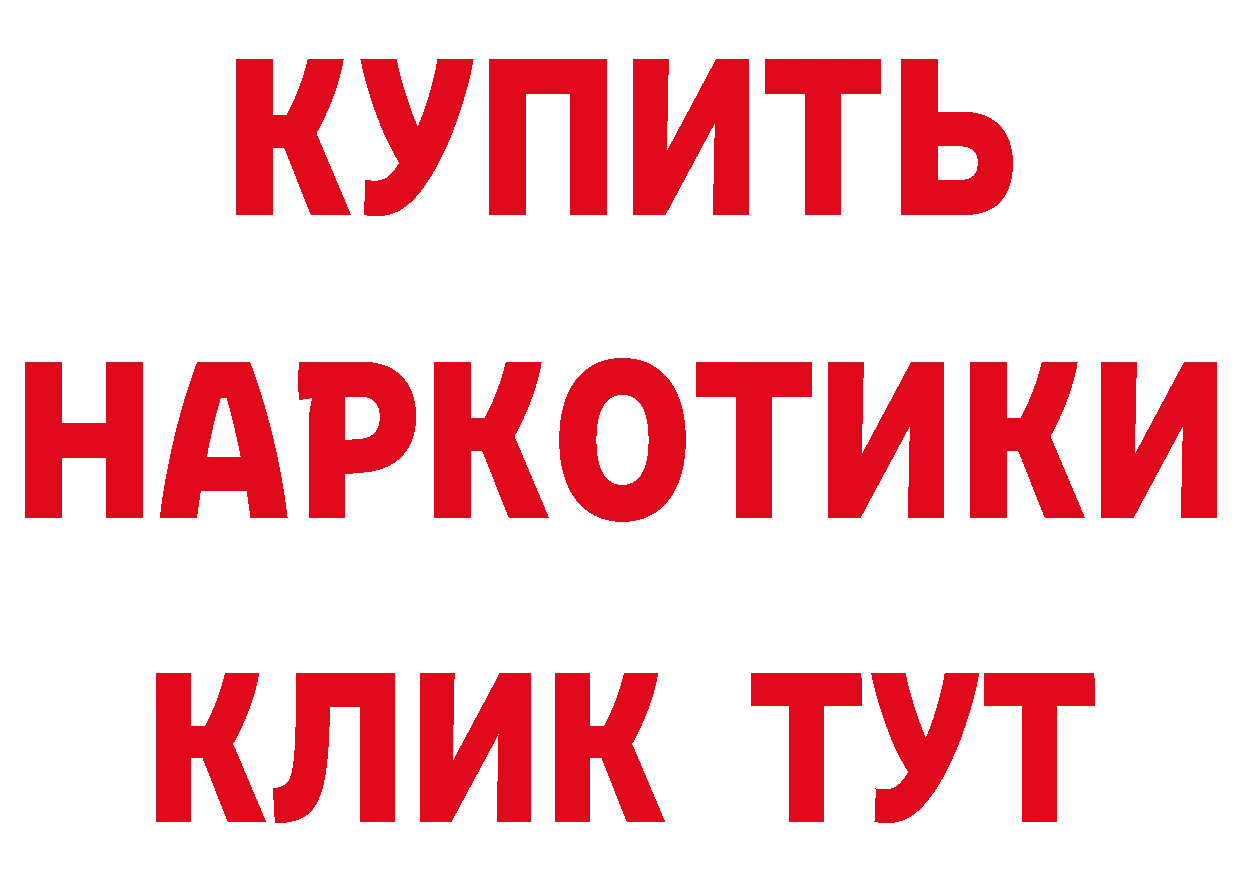 КУПИТЬ
НАРКОТИКИ
КЛИК ТУТ